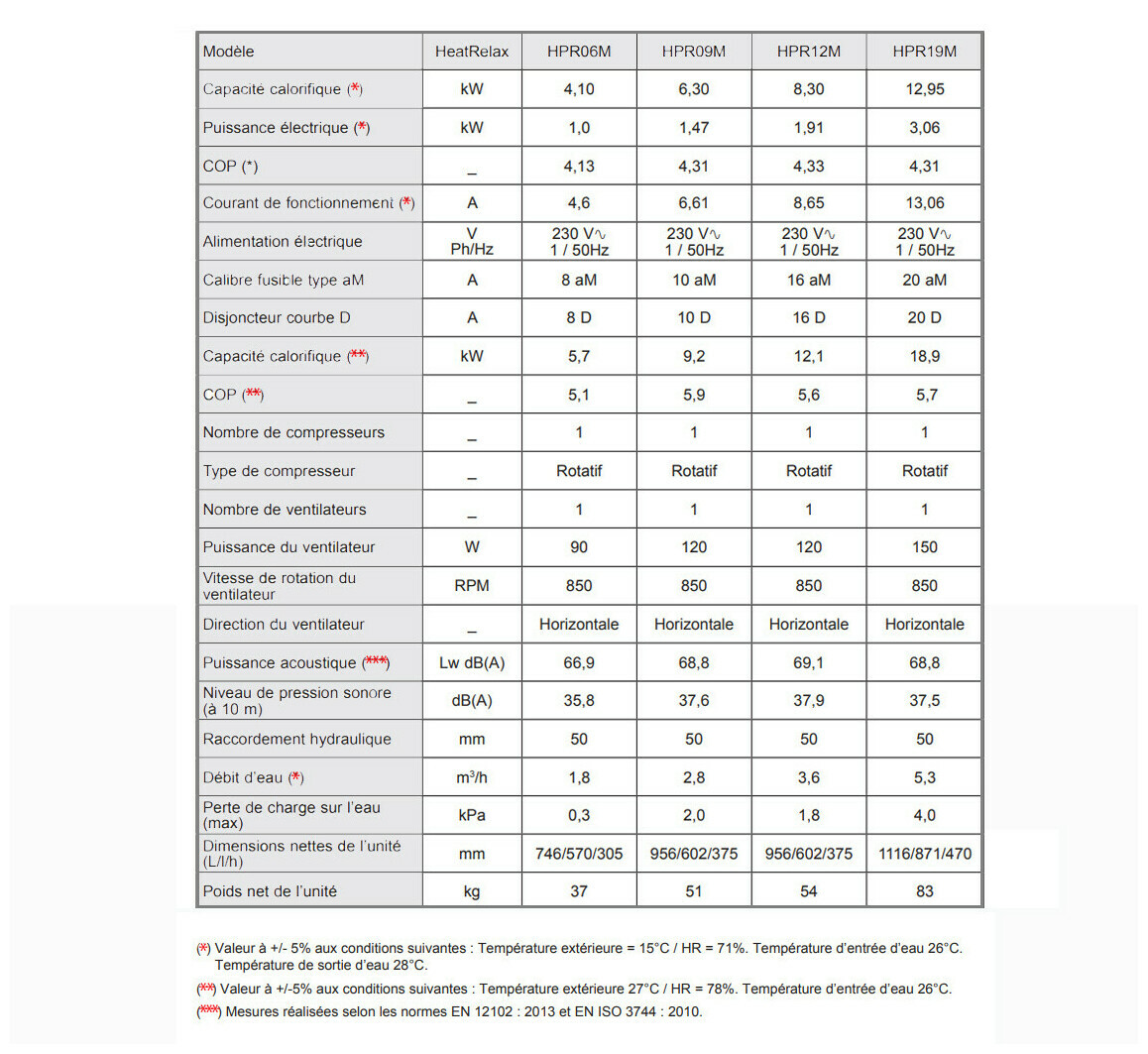 | Modèle | HeatRelax | HPR06M | HPR09M | HPR12M | HPR19M |
|---|---|---|---|---|---|
| Capacité calorifique (*) | kW | 4,10 | 6,30 | 8,30 | 12,95 |
| Puissance électrique (*) | kW | 1,0 | 1,47 | 1,91 | 3,06 |
| COP (*) | _ | 4,13 | 4,31 | 4,33 | 4,31 |
| Courant de fonctionnement (*) | A | 4,6 | 6,61 | 8,65 | 13,06 |
| Alimentation électrique | V Ph/Hz | 230 V∿ 1 / 50Hz | 230 V∿ 1 / 50Hz | 230 V∿ 1 / 50Hz | 230 V∿ 1 / 50Hz |
| Calibre fusible type aM | A | 8 aM | 10 aM | 16 aM | 20 aM |
| Disjoncteur courbe D | A | 8 D | 10 D | 16 D | 20 D |
| Capacité calorifique (**) | kW | 5,7 | 9,2 | 12,1 | 18,9 |
| COP (**) | _ | 5,1 | 5,9 | 5,6 | 5,7 |
| Nombre de compresseurs | _ | 1 | 1 | 1 | 1 |
| Type de compresseur | _ | Rotatif | Rotatif | Rotatif | Rotatif |
| Nombre de ventilateurs | _ | 1 | 1 | 1 | 1 |
| Puissance du ventilateur | W | 90 | 120 | 120 | 150 |
| Vitesse de rotation du ventilateur | RPM | 850 | 850 | 850 | 850 |
| Direction du ventilateur | _ | Horizontale | Horizontale | Horizontale | Horizontale |
| Puissance acoustique (***) | Lw dB(A) | 66,9 | 68,8 | 69,1 | 68,8 |
| Niveau de pression sonore (à 10 m) | dB(A) | 35,8 | 37,6 | 37,9 | 37,5 |
| Raccordement hydraulique | mm | 50 | 50 | 50 | 50 |
| Débit d'eau (*) | $m^3/h$ | 1,8 | 2,8 | 3,6 | 5,3 |
| Perte de charge sur l'eau (max) | kPa | 0,3 | 2,0 | 1,8 | 4,0 |
| Dimensions nettes de l'unité (L/l/h) | mm | 746/570/305 | 956/602/375 | 956/602/375 | 1116/871/470 |
| Poids net de l'unité | kg | 37 | 51 | 54 | 83 |

(*) Valeur à +/- 5% aux conditions suivantes : Température extérieure = 15°C / HR = 71%. Température d'entrée d'eau 26°C. Température de sortie d'eau 28°C.
(**) Valeur à +/-5% aux conditions suivantes : Température extérieure 27°C / HR = 78%. Température d'entrée d'eau 26°C.
(***) Mesures réalisées selon les normes EN 12102 : 2013 et EN ISO 3744 : 2010.